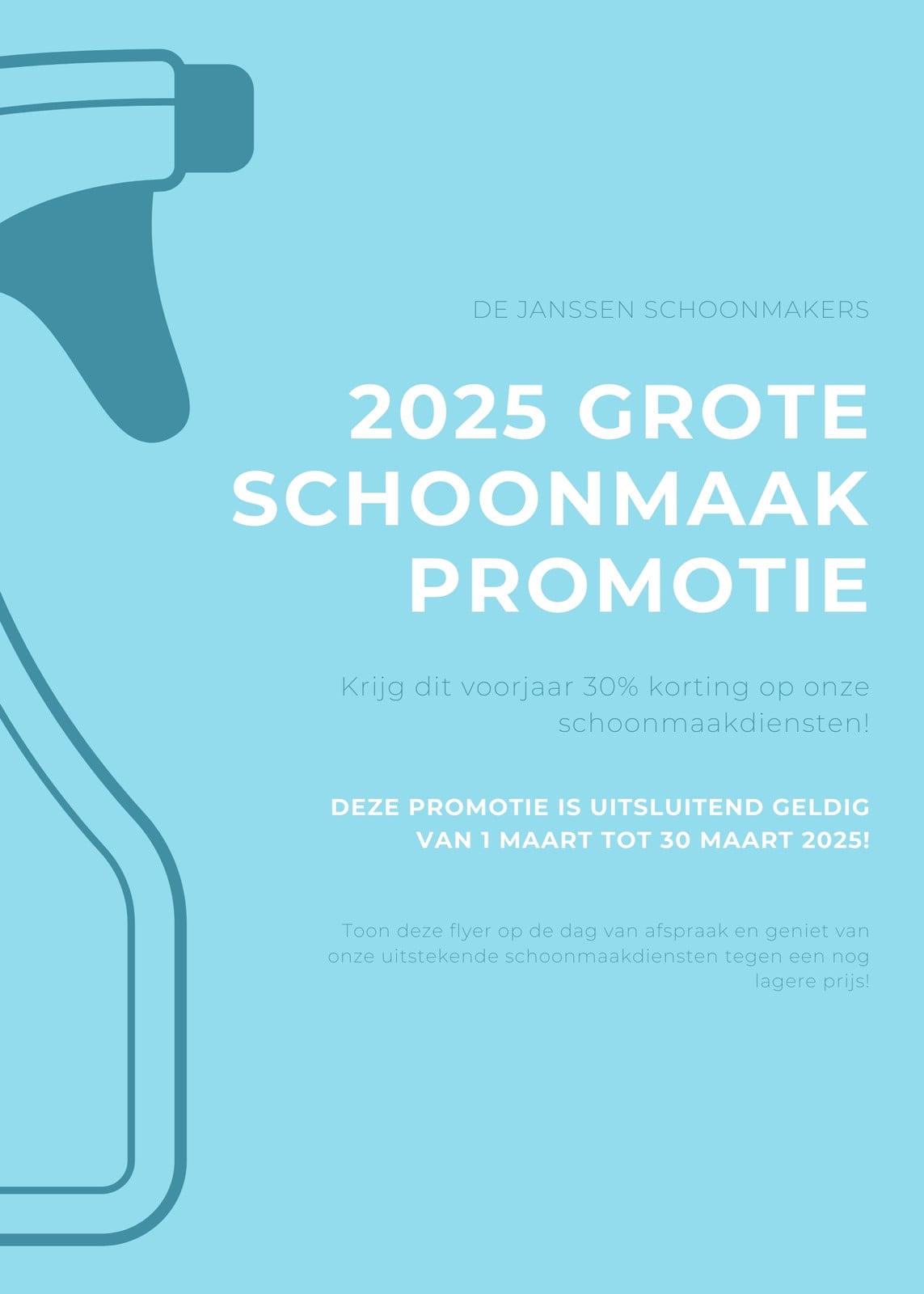 DE JANSSEN SCHOONMAKERS

2025 GROTE SCHOONMAAK PROMOTIE

Krijg dit voorjaar 30% korting op onze schoonmaakdiensten!

DEZE PROMOTIE IS UITSLUITEND GELDIG VAN 1 MAART TOT 30 MAART 2025!

Toon deze flyer op de dag van afspraak en geniet van onze uitstekende schoonmaakdiensten tegen een nog lagere prijs!